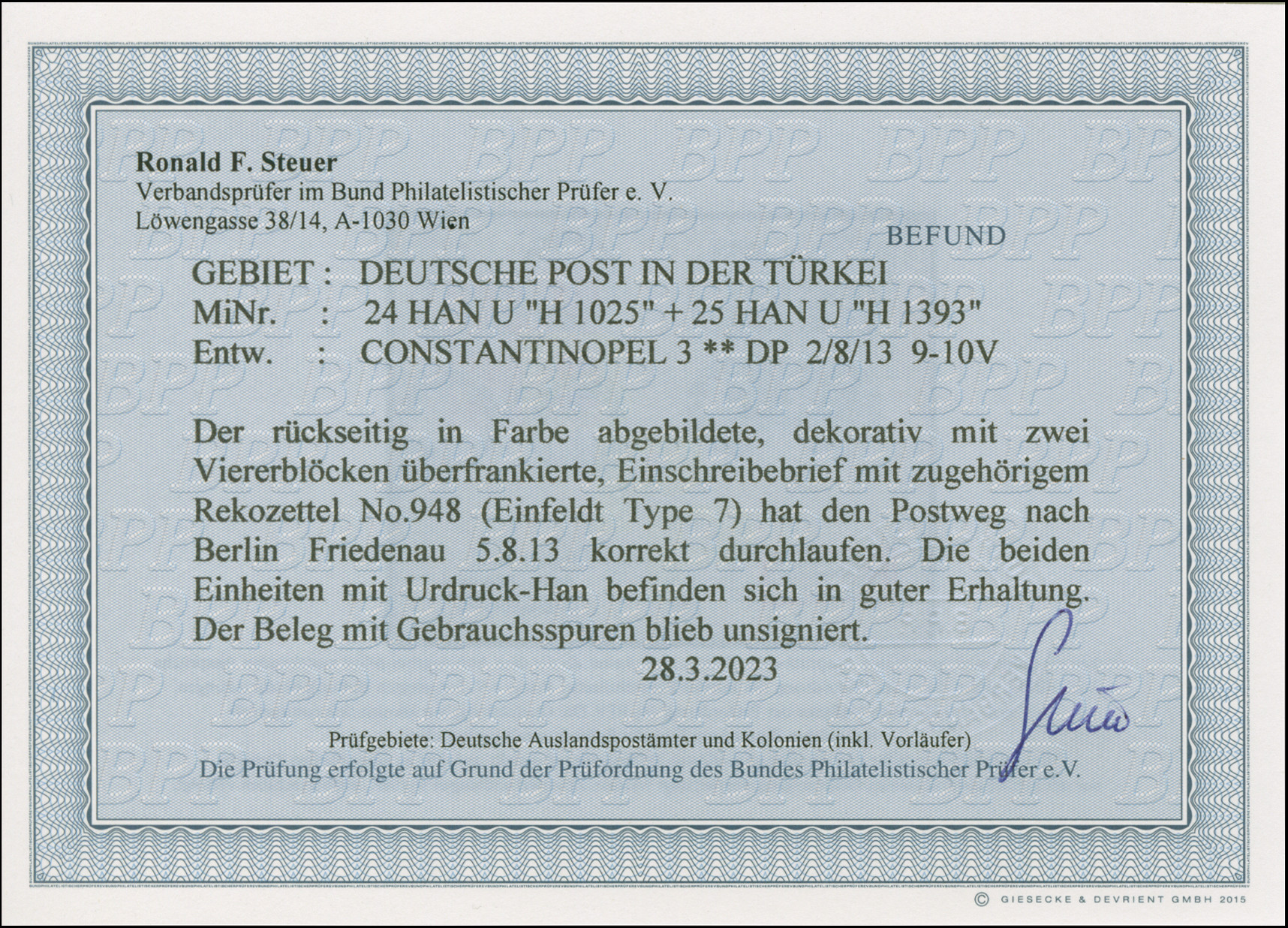 Ronald F. Steuer
Verbandsprüfer im Bund Philatelistischer Prüfer e. V.
Löwengasse 38/14, A-1030 Wien

BEFUND

GEBIET : DEUTSCHE POST IN DER TÜRKEI
MiNr. : 24 HAN U "H 1025" + 25 HAN U "H 1393"
Entw. : CONSTANTINOPEL 3 ** DP 2/8/13 9-10V

Der rückseitig in Farbe abgebildete, dekorativ mit zwei Viererblöcken überfrankierte, Einschreibebrief mit zugehörigem Rekozettel No.948 (Einfeldt Type 7) hat den Postweg nach Berlin Friedenau 5.8.13 korrekt durchlaufen. Die beiden Einheiten mit Urdruck-Han befinden sich in guter Erhaltung. Der Beleg mit Gebrauchsspuren blieb unsigniert.

28.3.2023

Prüfgebiete: Deutsche Auslandspostämter und Kolonien (inkl. Vorläufer)
Die Prüfung erfolgte auf Grund der Prüfordnung des Bundes Philatelistischer Prüfer e.V.

© GIESECKE & DEVRIENT GMBH 2015

BPP